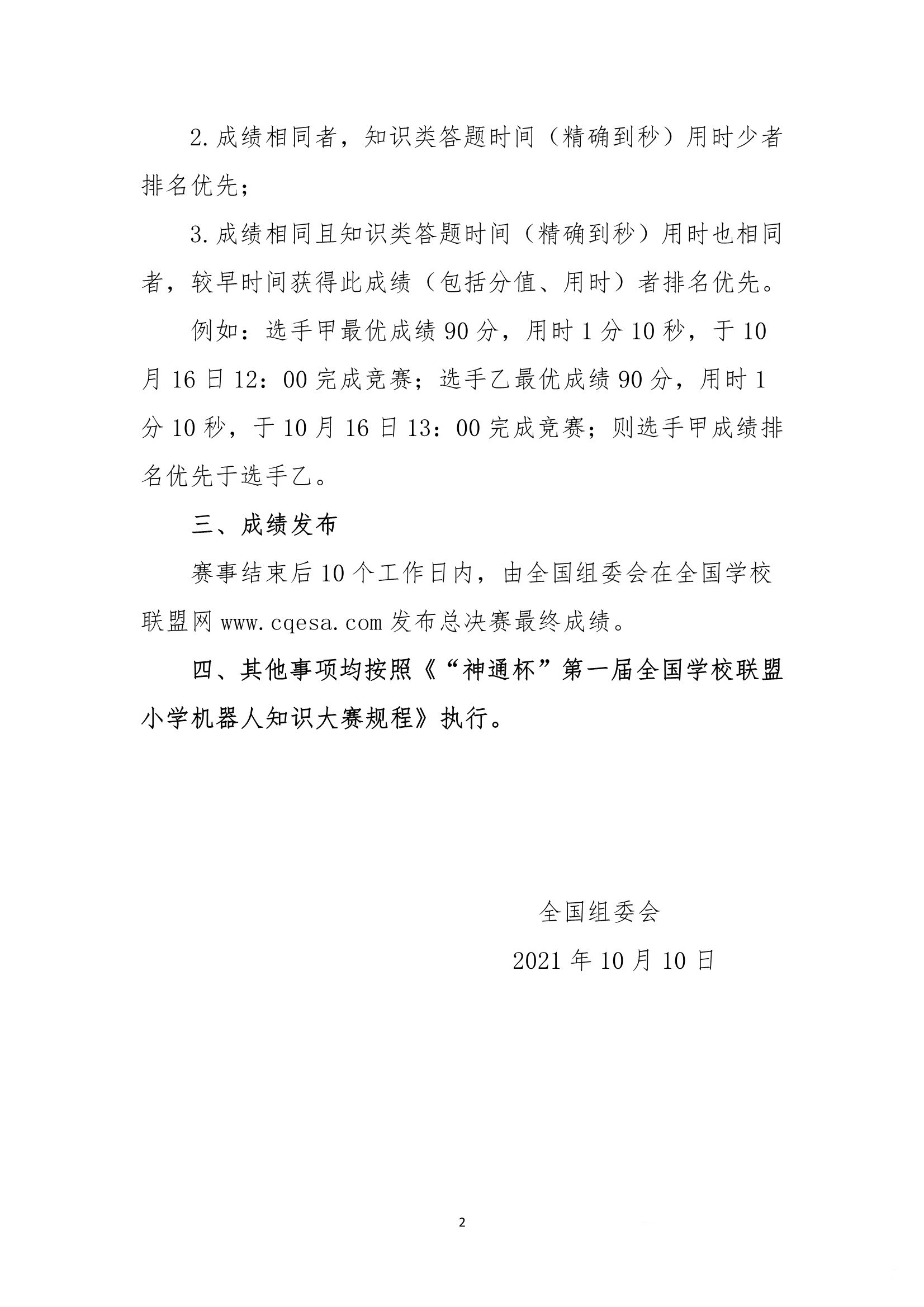 2.成绩相同者，知识类答题时间（精确到秒）用时少者排名优先；

3.成绩相同且知识类答题时间（精确到秒）用时也相同者，较早时间获得此成绩（包括分值、用时）者排名优先。

例如：选手甲最优成绩 90 分，用时 1 分 10 秒，于 10 月 16 日 12：00 完成竞赛；选手乙最优成绩 90 分，用时 1 分 10 秒，于 10 月 16 日 13：00 完成竞赛；则选手甲成绩排名优先于选手乙。

三、成绩发布

赛事结束后 10 个工作日内，由全国组委会在全国学校联盟网 www.cqesa.com 发布总决赛最终成绩。

四、其他事项均按照《“神通杯”第一届全国学校联盟小学机器人知识大赛规程》执行。

全国组委会

2021 年 10 月 10 日

2